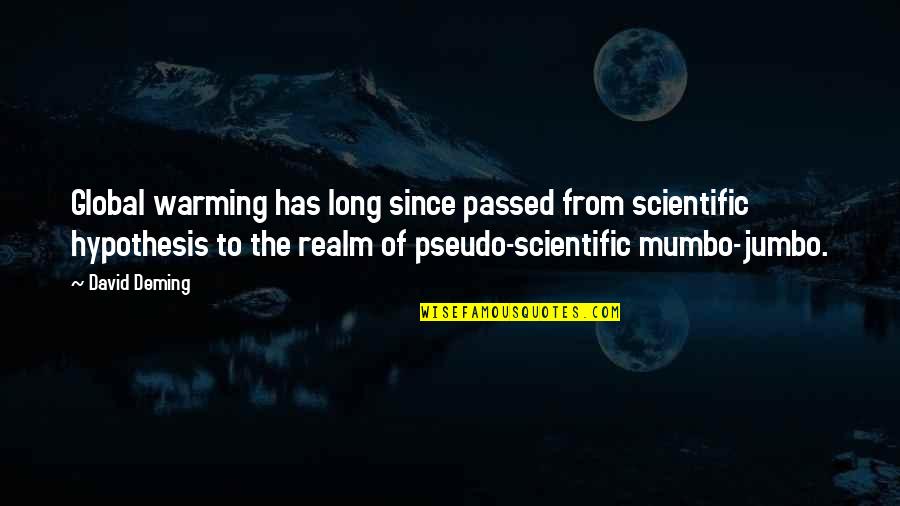 Global warming has long since passed from scientific hypothesis to the realm of pseudo-scientific mumbo-jumbo.

~ David Deming

WISEFAMOUSQUOTES.COM